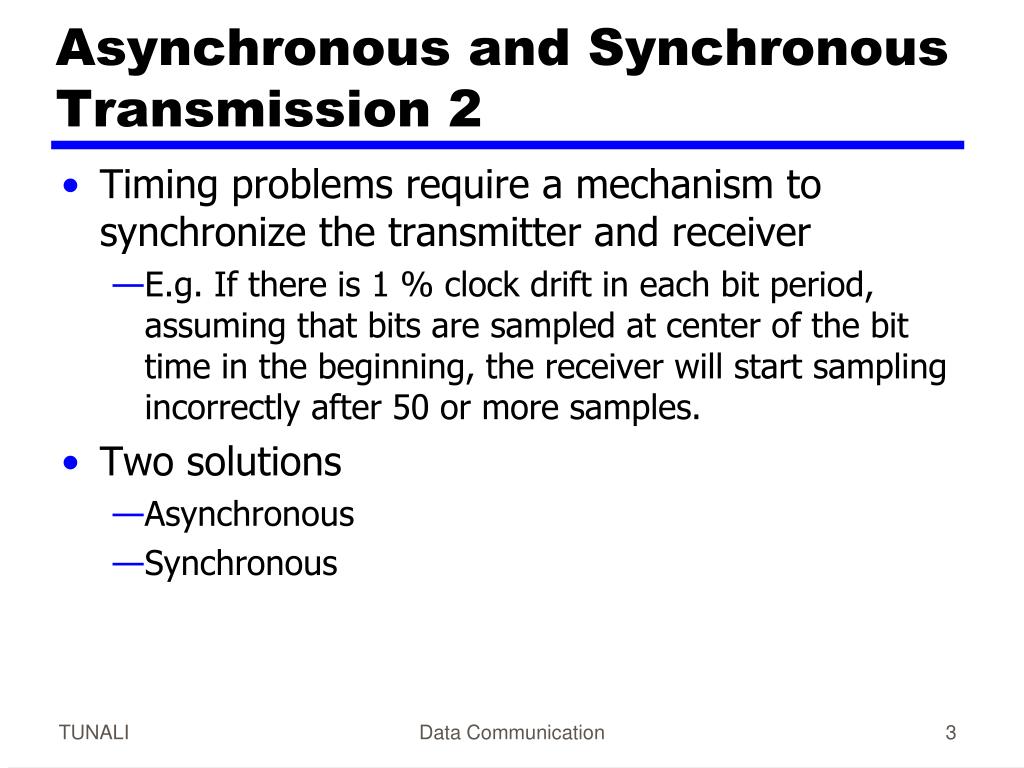 Asynchronous and Synchronous Transmission 2

• Timing problems require a mechanism to synchronize the transmitter and receiver

—E.g. If there is 1 % clock drift in each bit period, assuming that bits are sampled at center of the bit time in the beginning, the receiver will start sampling incorrectly after 50 or more samples.

• Two solutions

—Asynchronous

—Synchronous

TUNALI

Data Communication

3